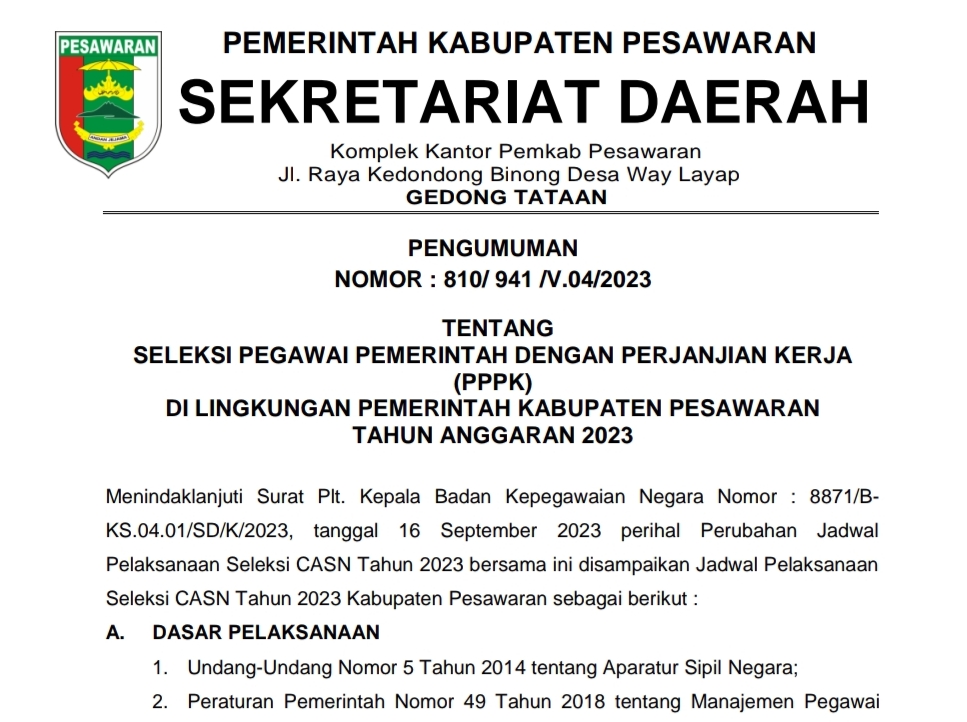 PESAWARAN

ANDAN JEJAMA

PEMERINTAH KABUPATEN PESAWARAN
SEKRETARIAT DAERAH
Komplek Kantor Pemkab Pesawaran
Jl. Raya Kedondong Binong Desa Way Layap
GEDONG TATAAN

PENGUMUMAN
NOMOR : 810/ 941 /V.04/2023

TENTANG
SELEKSI PEGAWAI PEMERINTAH DENGAN PERJANJIAN KERJA (PPPK)
DI LINGKUNGAN PEMERINTAH KABUPATEN PESAWARAN
TAHUN ANGGARAN 2023

Menindaklanjuti Surat Plt. Kepala Badan Kepegawaian Negara Nomor : 8871/B-KS.04.01/SD/K/2023, tanggal 16 September 2023 perihal Perubahan Jadwal Pelaksanaan Seleksi CASN Tahun 2023 bersama ini disampaikan Jadwal Pelaksanaan Seleksi CASN Tahun 2023 Kabupaten Pesawaran sebagai berikut :

A. DASAR PELAKSANAAN

1. Undang-Undang Nomor 5 Tahun 2014 tentang Aparatur Sipil Negara;

2. Peraturan Pemerintah Nomor 49 Tahun 2018 tentang Manajemen Pegawai